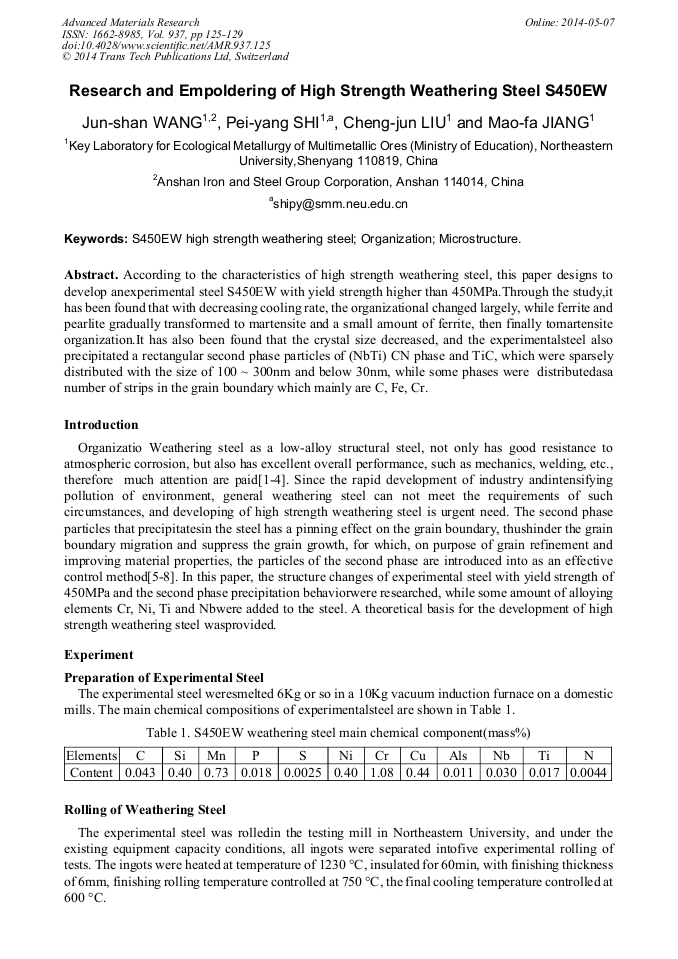 Advanced Materials Research
ISSN: 1662-8985, Vol. 937, pp 125-129
doi:10.4028/www.scientific.net/AMR.937.125
© 2014 Trans Tech Publications Ltd, Switzerland

Online: 2014-05-07

Research and Empoldering of High Strength Weathering Steel S450EW

Jun-shan WANG$^{1,2}$, Pei-yang SHI$^{1,a}$, Cheng-jun LIU$^{1}$ and Mao-fa JIANG$^{1}$

$^{1}$Key Laboratory for Ecological Metallurgy of Multimetallic Ores (Ministry of Education), Northeastern University,Shenyang 110819, China

$^{2}$Anshan Iron and Steel Group Corporation, Anshan 114014, China

$^{a}$shipy@smm.neu.edu.cn

Keywords: S450EW high strength weathering steel; Organization; Microstructure.

Abstract. According to the characteristics of high strength weathering steel, this paper designs to develop anexperimental steel S450EW with yield strength higher than 450MPa.Through the study,it has been found that with decreasing cooling rate, the organizational changed largely, while ferrite and pearlite gradually transformed to martensite and a small amount of ferrite, then finally tomartensite organization.It has also been found that the crystal size decreased, and the experimentalsteel also precipitated a rectangular second phase particles of (NbTi) CN phase and TiC, which were sparsely distributed with the size of 100 ~ 300nm and below 30nm, while some phases were distributedasa number of strips in the grain boundary which mainly are C, Fe, Cr.

Introduction

Organizatio Weathering steel as a low-alloy structural steel, not only has good resistance to atmospheric corrosion, but also has excellent overall performance, such as mechanics, welding, etc., therefore much attention are paid[1-4]. Since the rapid development of industry andintensifying pollution of environment, general weathering steel can not meet the requirements of such circumstances, and developing of high strength weathering steel is urgent need. The second phase particles that precipitatesin the steel has a pinning effect on the grain boundary, thushinder the grain boundary migration and suppress the grain growth, for which, on purpose of grain refinement and improving material properties, the particles of the second phase are introduced into as an effective control method[5-8]. In this paper, the structure changes of experimental steel with yield strength of 450MPa and the second phase precipitation behaviorwere researched, while some amount of alloying elements Cr, Ni, Ti and Nbwere added to the steel. A theoretical basis for the development of high strength weathering steel wasprovided.

Experiment

Preparation of Experimental Steel

The experimental steel weresmelted 6Kg or so in a 10Kg vacuum induction furnace on a domestic mills. The main chemical compositions of experimentalsteel are shown in Table 1.

Table 1. S450EW weathering steel main chemical component(mass%)

| Elements | C | Si | Mn | P | S | Ni | Cr | Cu | Als | Nb | Ti | N |
|---|---|---|---|---|---|---|---|---|---|---|---|---|
| Content | 0.043 | 0.40 | 0.73 | 0.018 | 0.0025 | 0.40 | 1.08 | 0.44 | 0.011 | 0.030 | 0.017 | 0.0044 |

Rolling of Weathering Steel

The experimental steel was rolledin the testing mill in Northeastern University, and under the existing equipment capacity conditions, all ingots were separated intofive experimental rolling of tests. The ingots were heated at temperature of 1230 °C, insulated for 60min, with finishing thickness of 6mm, finishing rolling temperature controlled at 750 °C, the final cooling temperature controlled at 600 °C.